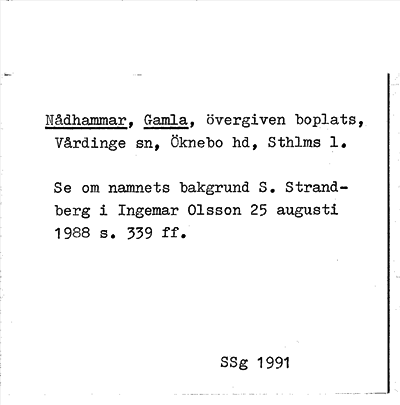 Nådhammar, Gamla, övergiven boplats, Vårdinge sn, Öknebo hd, Sthlms l.

Se om namnets bakgrund S. Strandberg i Ingemar Olsson 25 augusti 1988 s. 339 ff.

SSg 1991